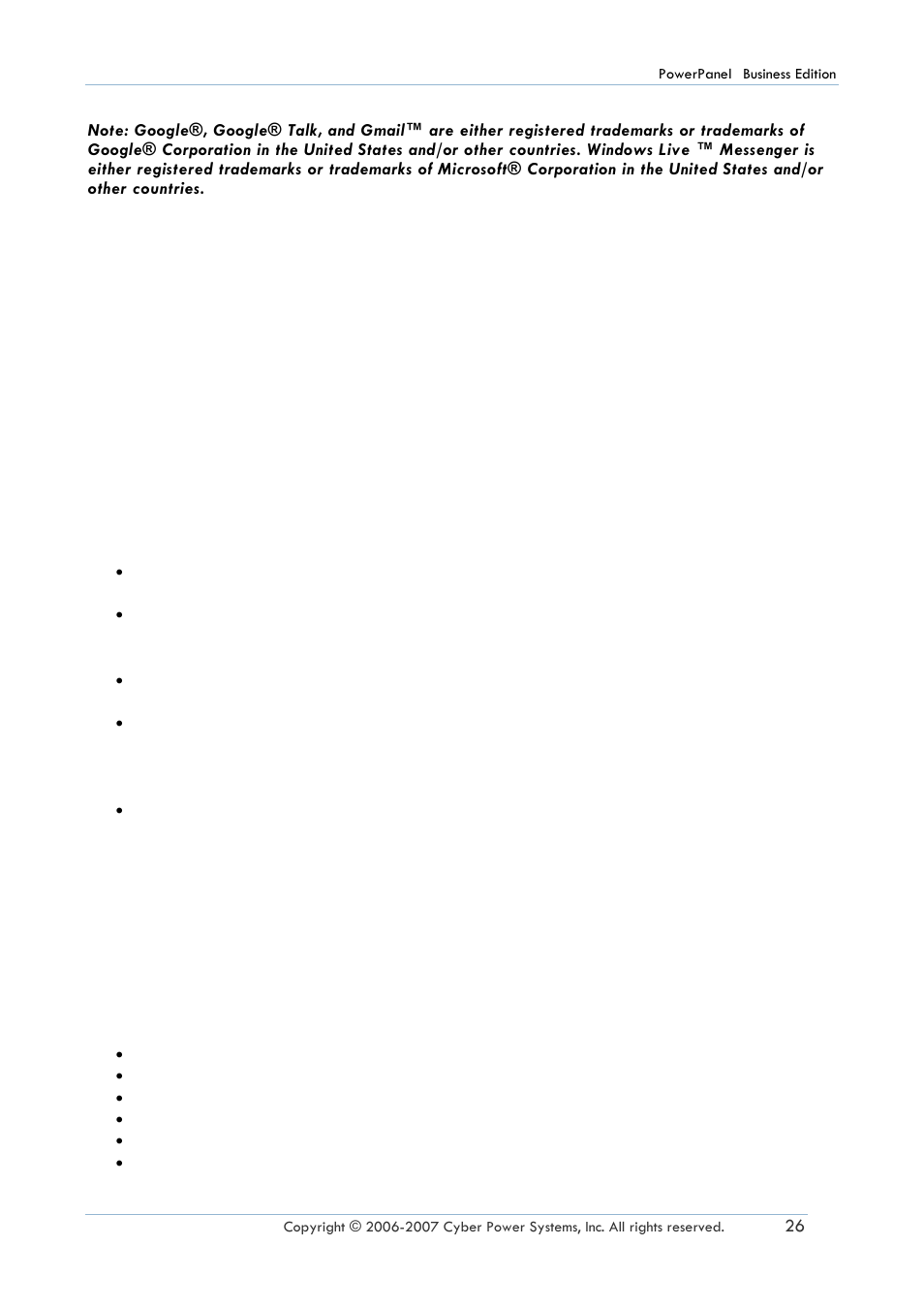 PowerPanel Business Edition

Note: Google®, Google® Talk, and Gmail™ are either registered trademarks or trademarks of Google® Corporation in the United States and/or other countries. Windows Live ™ Messenger is either registered trademarks or trademarks of Microsoft® Corporation in the United States and/or other countries.

Copyright © 2006-2007 Cyber Power Systems, Inc. All rights reserved. 26